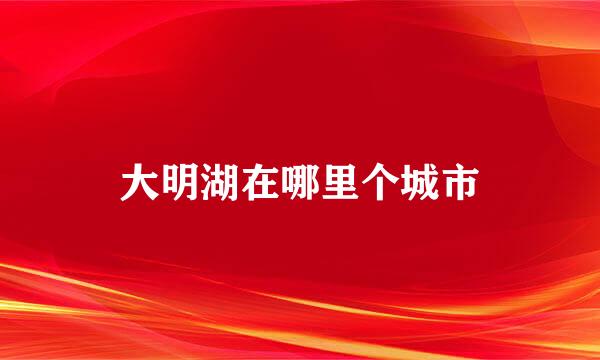 大明湖在哪里个城市